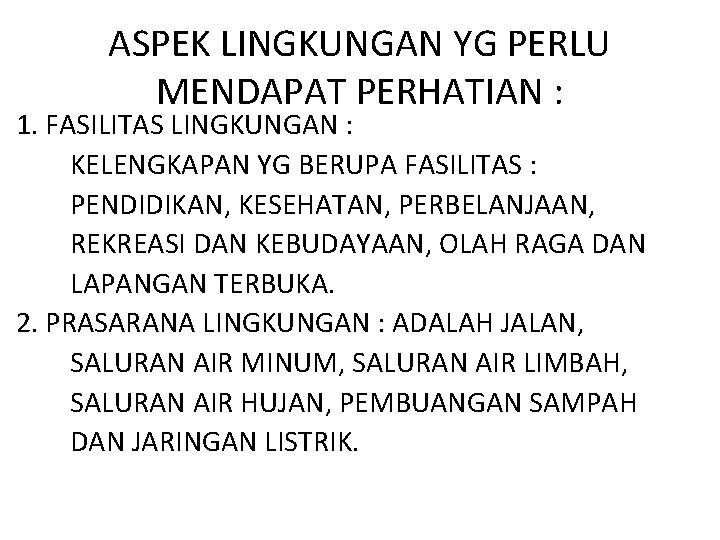 ASPEK LINGKUNGAN YG PERLU MENDAPAT PERHATIAN :

1. FASILITAS LINGKUNGAN :
KELENGKAPAN YG BERUPA FASILITAS : PENDIDIKAN, KESEHATAN, PERBELANJAAN, REKREASI DAN KEBUDAYAAN, OLAH RAGA DAN LAPANGAN TERBUKA.

2. PRASARANA LINGKUNGAN : ADALAH JALAN, SALURAN AIR MINUM, SALURAN AIR LIMBAH, SALURAN AIR HUJAN, PEMBUANGAN SAMPAH DAN JARINGAN LISTRIK.